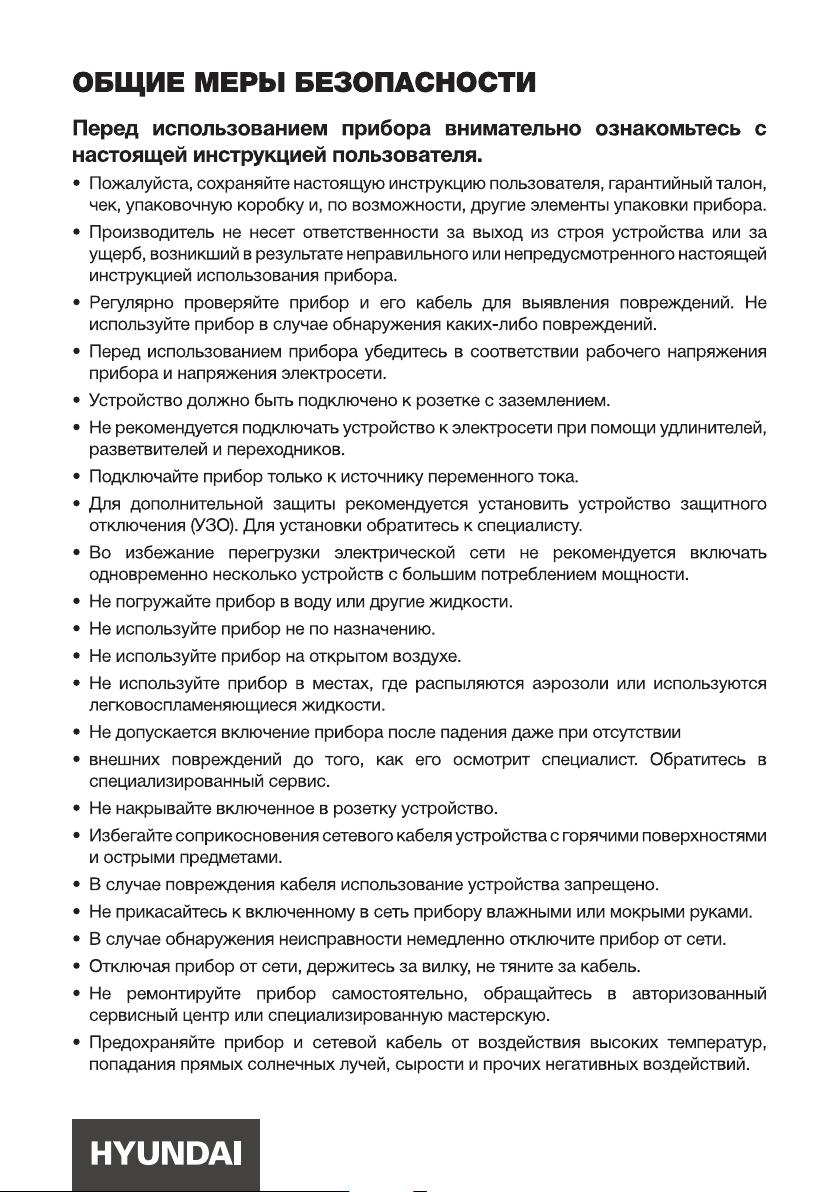 ОБЩИЕ МЕРЫ БЕЗОПАСНОСТИ

Перед использованием прибора внимательно ознакомьтесь с настоящей инструкцией пользователя.

• Пожалуйста, сохраняйте настоящую инструкцию пользователя, гарантийный талон, чек, упаковочную коробку и, по возможности, другие элементы упаковки прибора.
• Производитель не несет ответственности за выход из строя устройства или за ущерб, возникший в результате неправильного или непредусмотренного настоящей инструкцией использования прибора.
• Регулярно проверяйте прибор и его кабель для выявления повреждений. Не используйте прибор в случае обнаружения каких-либо повреждений.
• Перед использованием прибора убедитесь в соответствии рабочего напряжения прибора и напряжения электросети.
• Устройство должно быть подключено к розетке с заземлением.
• Не рекомендуется подключать устройство к электросети при помощи удлинителей, разветвителей и переходников.
• Подключайте прибор только к источнику переменного тока.
• Для дополнительной защиты рекомендуется установить устройство защитного отключения (УЗО). Для установки обратитесь к специалисту.
• Во избежание перегрузки электрической сети не рекомендуется включать одновременно несколько устройств с большим потреблением мощности.
• Не погружайте прибор в воду или другие жидкости.
• Не используйте прибор не по назначению.
• Не используйте прибор на открытом воздухе.
• Не используйте прибор в местах, где распыляются аэрозоли или используются легковоспламеняющиеся жидкости.
• Не допускается включение прибора после падения даже при отсутствии
• внешних повреждений до того, как его осмотрит специалист. Обратитесь в специализированный сервис.
• Не накрывайте включенное в розетку устройство.
• Избегайте соприкосновения сетевого кабеля устройства с горячими поверхностями и острыми предметами.
• В случае повреждения кабеля использование устройства запрещено.
• Не прикасайтесь к включенному в сеть прибору влажными или мокрыми руками.
• В случае обнаружения неисправности немедленно отключите прибор от сети.
• Отключая прибор от сети, держитесь за вилку, не тяните за кабель.
• Не ремонтируйте прибор самостоятельно, обращайтесь в авторизованный сервисный центр или специализированную мастерскую.
• Предохраняйте прибор и сетевой кабель от воздействия высоких температур, попадания прямых солнечных лучей, сырости и прочих негативных воздействий.

HYUNDAI